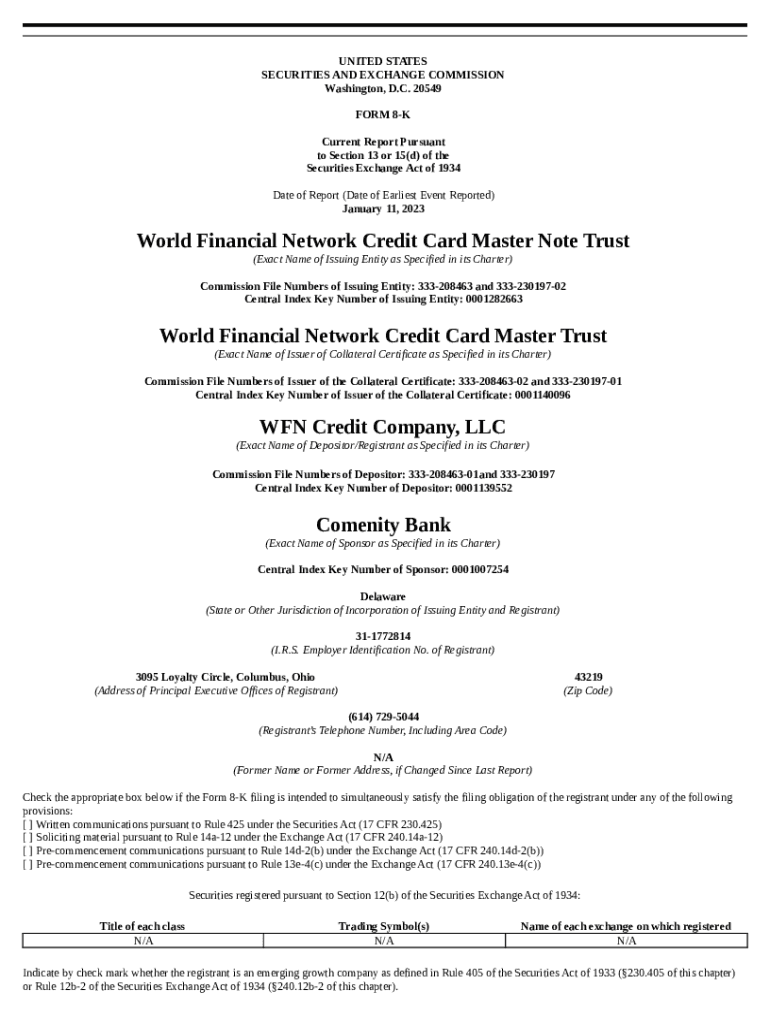 UNITED STATES
SECURITIES AND EXCHANGE COMMISSION
Washington, D.C. 20549

FORM 8-K

Current Report Pursuant
to Section 13 or 15(d) of the
Securities Exchange Act of 1934

Date of Report (Date of Earliest Event Reported)
January 11, 2023

World Financial Network Credit Card Master Note Trust
(Exact Name of Issuing Entity as Specified in its Charter)

Commission File Numbers of Issuing Entity: 333-208463 and 333-230197-02
Central Index Key Number of Issuing Entity: 0001282663

World Financial Network Credit Card Master Trust
(Exact Name of Issuer of Collateral Certificate as Specified in its Charter)

Commission File Numbers of Issuer of the Collateral Certificate: 333-208463-02 and 333-230197-01
Central Index Key Number of Issuer of the Collateral Certificate: 0001140096

WFN Credit Company, LLC
(Exact Name of Depositor/Registrant as Specified in its Charter)

Commission File Numbers of Depositor: 333-208463-01and 333-230197
Central Index Key Number of Depositor: 0001139552

Comenity Bank
(Exact Name of Sponsor as Specified in its Charter)

Central Index Key Number of Sponsor: 0001007254

Delaware
(State or Other Jurisdiction of Incorporation of Issuing Entity and Registrant)

31-1772814
(I.R.S. Employer Identification No. of Registrant)

3095 Loyalty Circle, Columbus, Ohio
(Address of Principal Executive Offices of Registrant)

43219
(Zip Code)

(614) 729-5044
(Registrant's Telephone Number, Including Area Code)

N/A
(Former Name or Former Address, if Changed Since Last Report)

Check the appropriate box below if the Form 8-K filing is intended to simultaneously satisfy the filing obligation of the registrant under any of the following provisions:
[ ] Written communications pursuant to Rule 425 under the Securities Act (17 CFR 230.425)
[ ] Soliciting material pursuant to Rule 14a-12 under the Exchange Act (17 CFR 240.14a-12)
[ ] Pre-commencement communications pursuant to Rule 14d-2(b) under the Exchange Act (17 CFR 240.14d-2(b))
[ ] Pre-commencement communications pursuant to Rule 13e-4(c) under the Exchange Act (17 CFR 240.13e-4(c))

Securities registered pursuant to Section 12(b) of the Securities Exchange Act of 1934:

| Title of each class | Trading Symbol(s) | Name of each exchange on which registered |
|---|---|---|
| N/A | N/A | N/A |

Indicate by check mark whether the registrant is an emerging growth company as defined in Rule 405 of the Securities Act of 1933 (§230.405 of this chapter) or Rule 12b-2 of the Securities Exchange Act of 1934 (§240.12b-2 of this chapter).